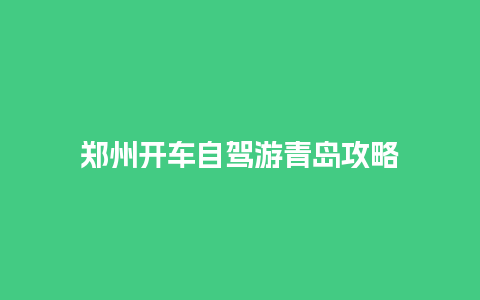 郑州开车自驾游青岛攻略